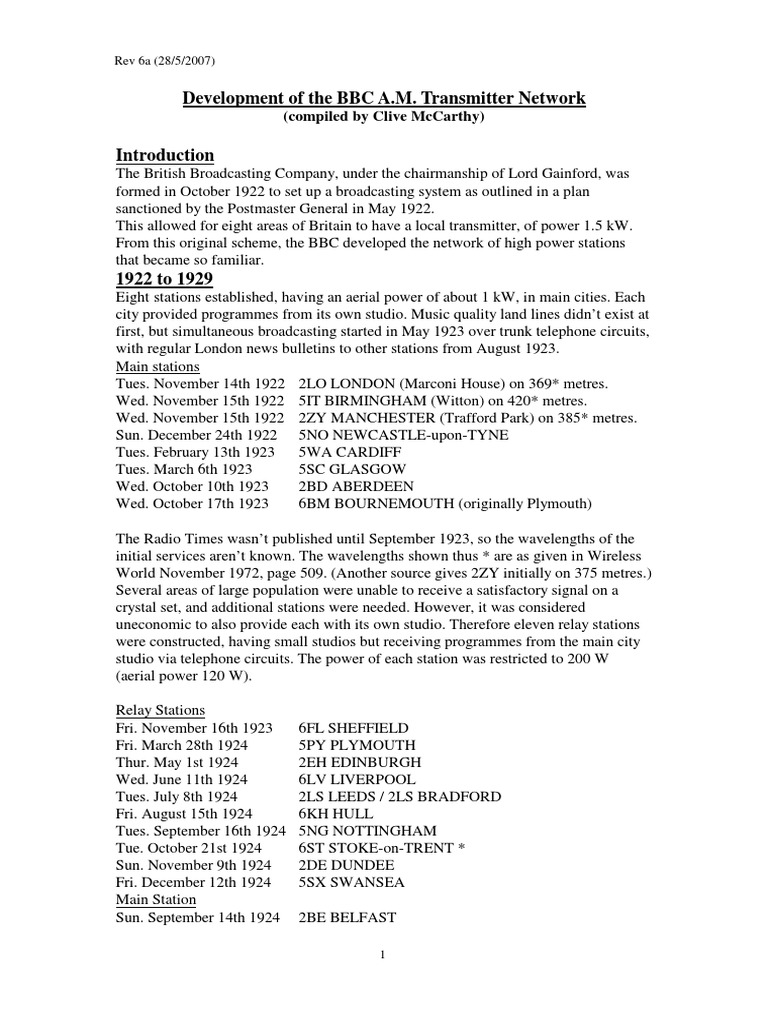 Rev 6a (28/5/2007)

Development of the BBC A.M. Transmitter Network
(compiled by Clive McCarthy)

Introduction
The British Broadcasting Company, under the chairmanship of Lord Gainford, was formed in October 1922 to set up a broadcasting system as outlined in a plan sanctioned by the Postmaster General in May 1922.
This allowed for eight areas of Britain to have a local transmitter, of power 1.5 kW. From this original scheme, the BBC developed the network of high power stations that became so familiar.

1922 to 1929
Eight stations established, having an aerial power of about 1 kW, in main cities. Each city provided programmes from its own studio. Music quality land lines didn't exist at first, but simultaneous broadcasting started in May 1923 over trunk telephone circuits, with regular London news bulletins to other stations from August 1923.
Main stations
Tues. November 14th 1922 2LO LONDON (Marconi House) on 369* metres.
Wed. November 15th 1922 5IT BIRMINGHAM (Witton) on 420* metres.
Wed. November 15th 1922 2ZY MANCHESTER (Trafford Park) on 385* metres.
Sun. December 24th 1922 5NO NEWCASTLE-upon-TYNE
Tues. February 13th 1923 5WA CARDIFF
Tues. March 6th 1923 5SC GLASGOW
Wed. October 10th 1923 2BD ABERDEEN
Wed. October 17th 1923 6BM BOURNEMOUTH (originally Plymouth)

The Radio Times wasn't published until September 1923, so the wavelengths of the initial services aren't known. The wavelengths shown thus * are as given in Wireless World November 1972, page 509. (Another source gives 2ZY initially on 375 metres.) Several areas of large population were unable to receive a satisfactory signal on a crystal set, and additional stations were needed. However, it was considered uneconomic to also provide each with its own studio. Therefore eleven relay stations were constructed, having small studios but receiving programmes from the main city studio via telephone circuits. The power of each station was restricted to 200 W (aerial power 120 W).

Relay Stations
Fri. November 16th 1923 6FL SHEFFIELD
Fri. March 28th 1924 5PY PLYMOUTH
Thur. May 1st 1924 2EH EDINBURGH
Wed. June 11th 1924 6LV LIVERPOOL
Tues. July 8th 1924 2LS LEEDS / 2LS BRADFORD
Fri. August 15th 1924 6KH HULL
Tues. September 16th 1924 5NG NOTTINGHAM
Tue. October 21st 1924 6ST STOKE-on-TRENT *
Sun. November 9th 1924 2DE DUNDEE
Fri. December 12th 1924 5SX SWANSEA
Main Station
Sun. September 14th 1924 2BE BELFAST

1